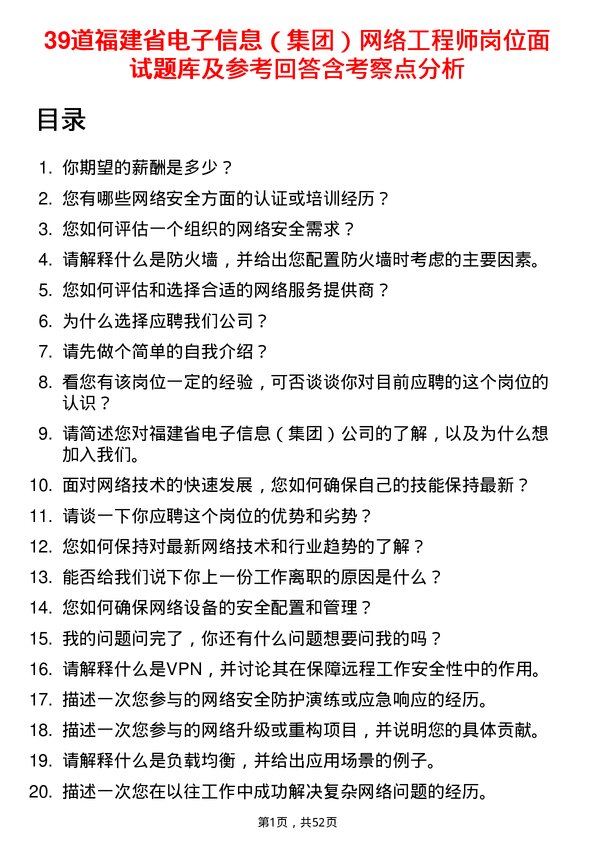 39道福建省电子信息（集团）网络工程师岗位面试题库及参考回答含考察点分析

目录

1. 你期望的薪酬是多少？
2. 您有哪些网络安全方面的认证或培训经历？
3. 您如何评估一个组织的网络安全需求？
4. 请解释什么是防火墙，并给出您配置防火墙时考虑的主要因素。
5. 您如何评估和选择合适的网络服务提供商？
6. 为什么选择应聘我们公司？
7. 请先做个简单的自我介绍？
8. 看您有该岗位一定的经验，可否谈谈你对目前应聘的这个岗位的认识？
9. 请简述您对福建省电子信息（集团）公司的了解，以及为什么想加入我们。
10. 面对网络技术的快速发展，您如何确保自己的技能保持最新？
11. 请谈一下你应聘这个岗位的优势和劣势？
12. 您如何保持对最新网络技术和行业趋势的了解？
13. 能否给我们说下你上一份工作离职的原因是什么？
14. 您如何确保网络设备的安全配置和管理？
15. 我的问题问完了，你还有什么问题想要问我的吗？
16. 请解释什么是VPN，并讨论其在保障远程工作安全性中的作用。
17. 描述一次您参与的网络安全防护演练或应急响应的经历。
18. 描述一次您参与的网络升级或重构项目，并说明您的具体贡献。
19. 请解释什么是负载均衡，并给出应用场景的例子。
20. 描述一次您在以往工作中成功解决复杂网络问题的经历。

第1页，共52页